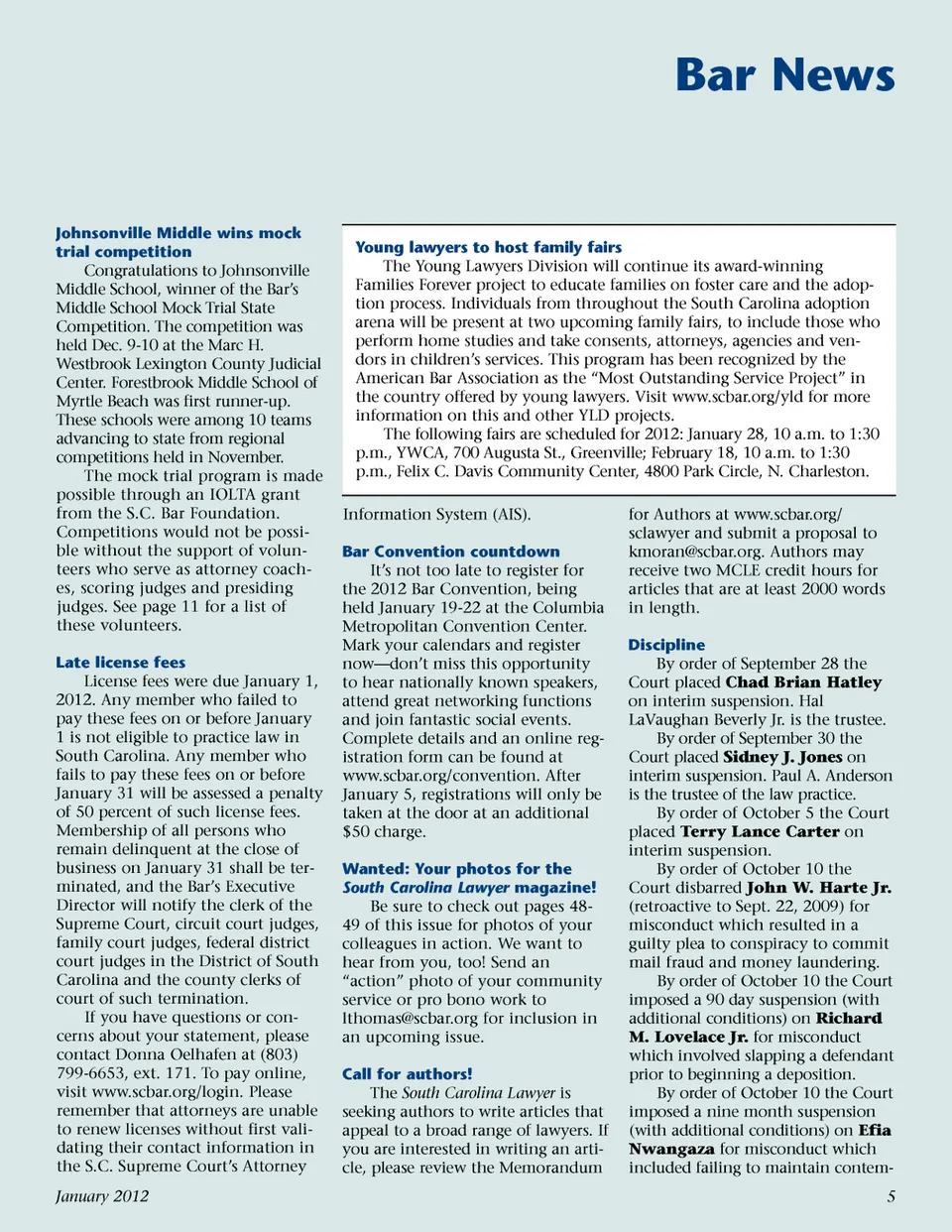 Bar News

Johnsonville Middle wins mock trial competition

Congratulations to Johnsonville Middle School, winner of the Bar's Middle School Mock Trial State Competition. The competition was held Dec. 9-10 at the Marc H. Westbrook Lexington County Judicial Center. Forestbrook Middle School of Myrtle Beach was first runner-up. These schools were among 10 teams advancing to state from regional competitions held in November.

The mock trial program is made possible through an IOLTA grant from the S.C. Bar Foundation. Competitions would not be possible without the support of volunteers who serve as attorney coaches, scoring judges and presiding judges. See page 11 for a list of these volunteers.

Late license fees

License fees were due January 1, 2012. Any member who failed to pay these fees on or before January 1 is not eligible to practice law in South Carolina. Any member who fails to pay these fees on or before January 31 will be assessed a penalty of 50 percent of such license fees. Membership of all persons who remain delinquent at the close of business on January 31 shall be terminated, and the Bar's Executive Director will notify the clerk of the Supreme Court, circuit court judges, family court judges, federal district court judges in the District of South Carolina and the county clerks of court of such termination.

If you have questions or concerns about your statement, please contact Donna Oelhafen at (803) 799-6653, ext. 171. To pay online, visit www.scbar.org/login. Please remember that attorneys are unable to renew licenses without first validating their contact information in the S.C. Supreme Court's Attorney

Young lawyers to host family fairs

The Young Lawyers Division will continue its award-winning Families Forever project to educate families on foster care and the adoption process. Individuals from throughout the South Carolina adoption arena will be present at two upcoming family fairs, to include those who perform home studies and take consents, attorneys, agencies and vendors in children's services. This program has been recognized by the American Bar Association as the "Most Outstanding Service Project" in the country offered by young lawyers. Visit www.scbar.org/yld for more information on this and other YLD projects.

The following fairs are scheduled for 2012: January 28, 10 a.m. to 1:30 p.m., YWCA, 700 Augusta St., Greenville; February 18, 10 a.m. to 1:30 p.m., Felix C. Davis Community Center, 4800 Park Circle, N. Charleston.

Information System (AIS).

Bar Convention countdown

It's not too late to register for the 2012 Bar Convention, being held January 19-22 at the Columbia Metropolitan Convention Center. Mark your calendars and register now—don't miss this opportunity to hear nationally known speakers, attend great networking functions and join fantastic social events. Complete details and an online registration form can be found at www.scbar.org/convention. After January 5, registrations will only be taken at the door at an additional $50 charge.

Wanted: Your photos for the South Carolina Lawyer magazine!

Be sure to check out pages 48-49 of this issue for photos of your colleagues in action. We want to hear from you, too! Send an "action" photo of your community service or pro bono work to lthomas@scbar.org for inclusion in an upcoming issue.

Call for authors!

The South Carolina Lawyer is seeking authors to write articles that appeal to a broad range of lawyers. If you are interested in writing an article, please review the Memorandum for Authors at www.scbar.org/sclawyer and submit a proposal to kmoran@scbar.org. Authors may receive two MCLE credit hours for articles that are at least 2000 words in length.

Discipline

By order of September 28 the Court placed Chad Brian Hatley on interim suspension. Hal LaVaughan Beverly Jr. is the trustee.

By order of September 30 the Court placed Sidney J. Jones on interim suspension. Paul A. Anderson is the trustee of the law practice.

By order of October 5 the Court placed Terry Lance Carter on interim suspension.

By order of October 10 the Court disbarred John W. Harte Jr. (retroactive to Sept. 22, 2009) for misconduct which resulted in a guilty plea to conspiracy to commit mail fraud and money laundering.

By order of October 10 the Court imposed a 90 day suspension (with additional conditions) on Richard M. Lovelace Jr. for misconduct which involved slapping a defendant prior to beginning a deposition.

By order of October 10 the Court imposed a nine month suspension (with additional conditions) on Efia Nwangaza for misconduct which included failing to maintain contem-

January 2012

5